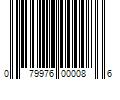 0 79976 00008 6